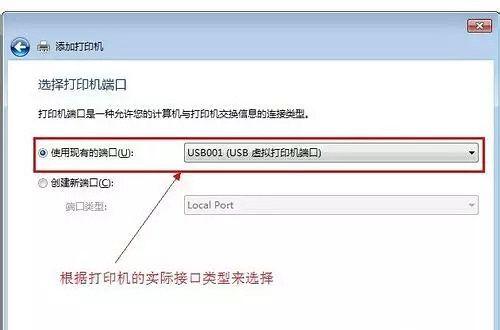 添加打印机

选择打印机端口

打印机端口是一种允许您的计算机与打印机交换信息的连接类型。

使用现有的端口(U): USB001 (USB 虚拟打印机端口)

创建新端口(C):

端口类型: Local Port

根据打印机的实际接口类型来选择